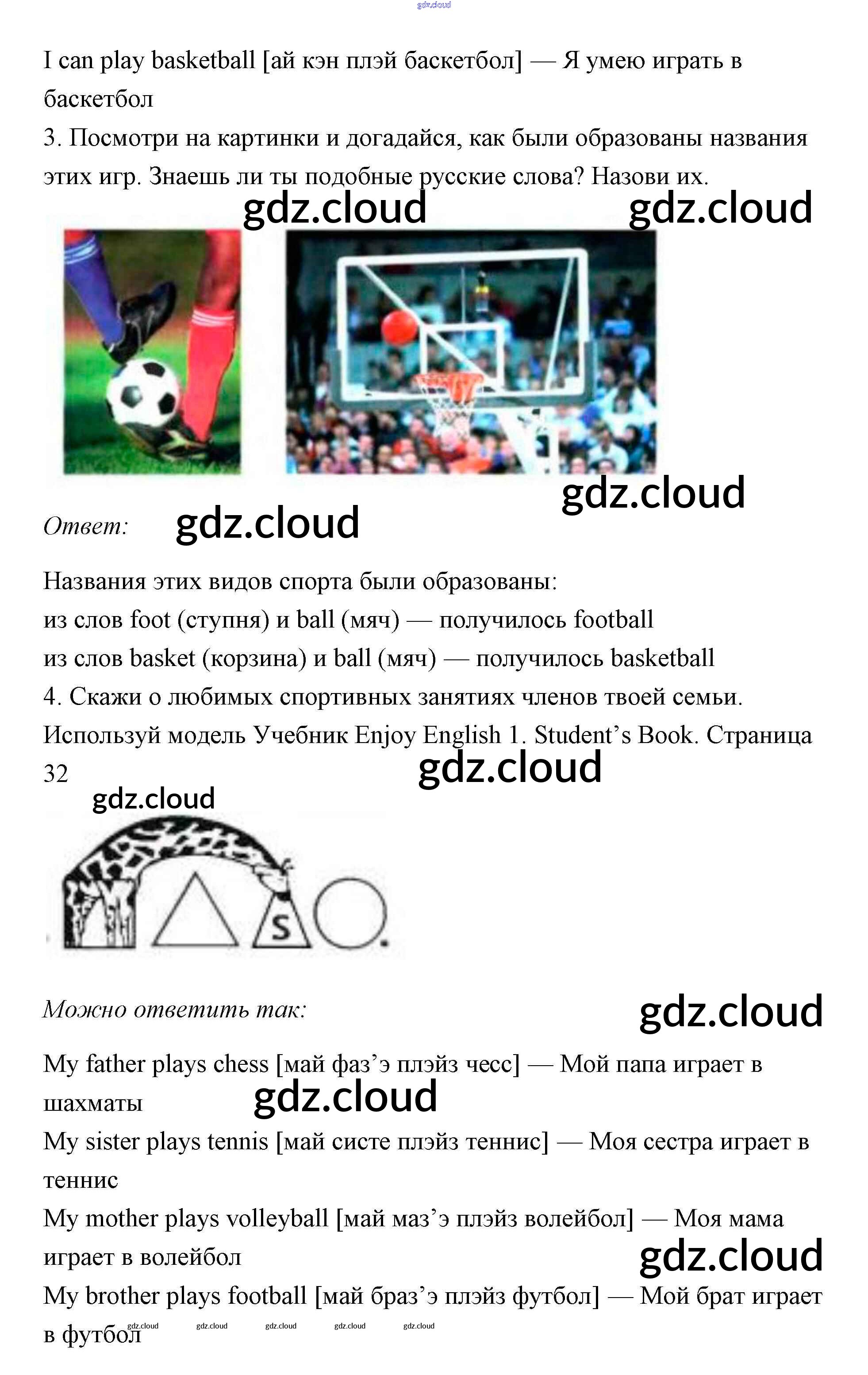 gdz.cloud

I can play basketball [ай кэн плэй баскетбол] — Я умею играть в баскетбол

3. Посмотри на картинки и догадайся, как были образованы названия этих игр. Знаешь ли ты подобные русские слова? Назови их.

gdz.cloud gdz.cloud

gdz.cloud

Ответ: gdz.cloud

Названия этих видов спорта были образованы:
из слов foot (ступня) и ball (мяч) — получилось football
из слов basket (корзина) и ball (мяч) — получилось basketball

4. Скажи о любимых спортивных занятиях членов твоей семьи. Используй модель Учебник Enjoy English 1. Student's Book. Страница 32

gdz.cloud

gdz.cloud

S

Можно ответить так: gdz.cloud

My father plays chess [май фаз'э плэйз чесс] — Мой папа играет в шахматы gdz.cloud

My sister plays tennis [май систе плэйз теннис] — Моя сестра играет в теннис

My mother plays volleyball [май маз'э плэйз волейбол] — Моя мама играет в волейбол gdz.cloud

My brother plays football [май браз'э плэйз футбол] — Мой брат играет в футбол

gdz.cloud gdz.cloud gdz.cloud gdz.cloud gdz.cloud